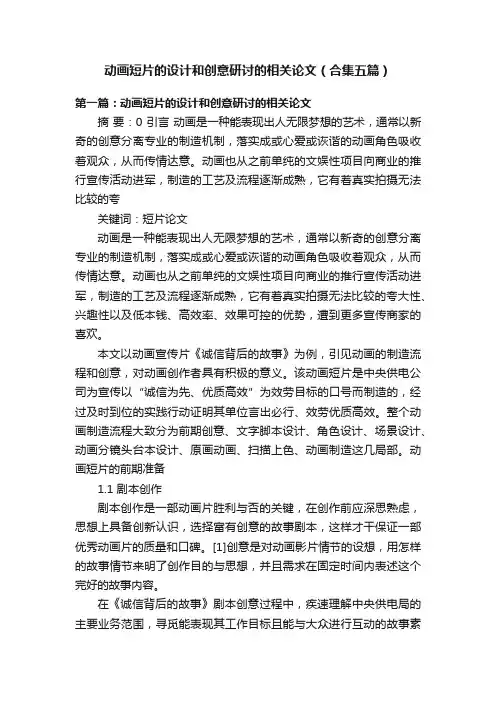 动画短片的设计和创意研讨的相关论文（合集五篇）

第一篇：动画短片的设计和创意研讨的相关论文

摘 要：0 引言 动画是一种能表现出人无限梦想的艺术，通常以新奇的创意分离专业的制造机制，落实成或心爱或诙谐的动画角色吸收着观众，从而传情达意。动画也从之前单纯的文娱性项目向商业的推行宣传活动进军，制造的工艺及流程逐渐成熟，它有着真实拍摄无法比较的夸

关键词：短片论文

动画是一种能表现出人无限梦想的艺术，通常以新奇的创意分离专业的制造机制，落实成或心爱或诙谐的动画角色吸收着观众，从而传情达意。动画也从之前单纯的文娱性项目向商业的推行宣传活动进军，制造的工艺及流程逐渐成熟，它有着真实拍摄无法比较的夸大性、兴趣性以及低本钱、高效率、效果可控的优势，遭到更多宣传商家的喜欢。

本文以动画宣传片《诚信背后的故事》为例，引见动画的制造流程和创意，对动画创作者具有积极的意义。该动画短片是中央供电公司为宣传以“诚信为先、优质高效”为效劳目标的口号而制造的，经过及时到位的实践行动证明其单位言出必行、效劳优质高效。整个动画制造流程大致分为前期创意、文字脚本设计、角色设计、场景设计、动画分镜头台本设计、原画动画、扫描上色、动画制造这几局部。动画短片的前期准备

1.1 剧本创作

剧本创作是一部动画片胜利与否的关键，在创作前应深思熟虑，思想上具备创新认识，选择富有创意的故事剧本，这样才干保证一部优秀动画片的质量和口碑。[1]创意是对动画影片情节的设想，用怎样的故事情节来明了创作目的与思想，并且需求在固定时间内表述这个完好的故事内容。

在《诚信背后的故事》剧本创意过程中，疾速理解中央供电局的主要业务范围，寻觅能表现其工作目标且能与大众进行互动的故事素